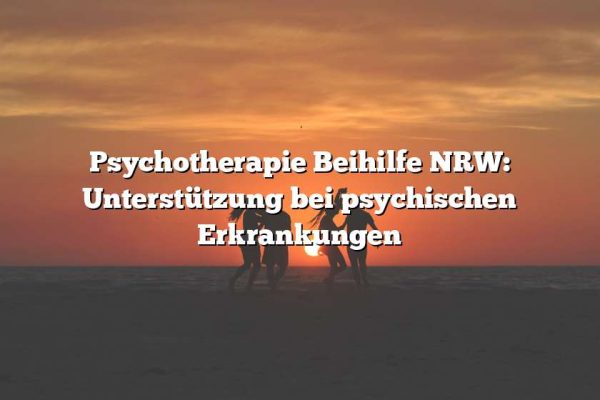 Psychotherapie Beihilfe NRW: Unterstützung bei psychischen Erkrankungen